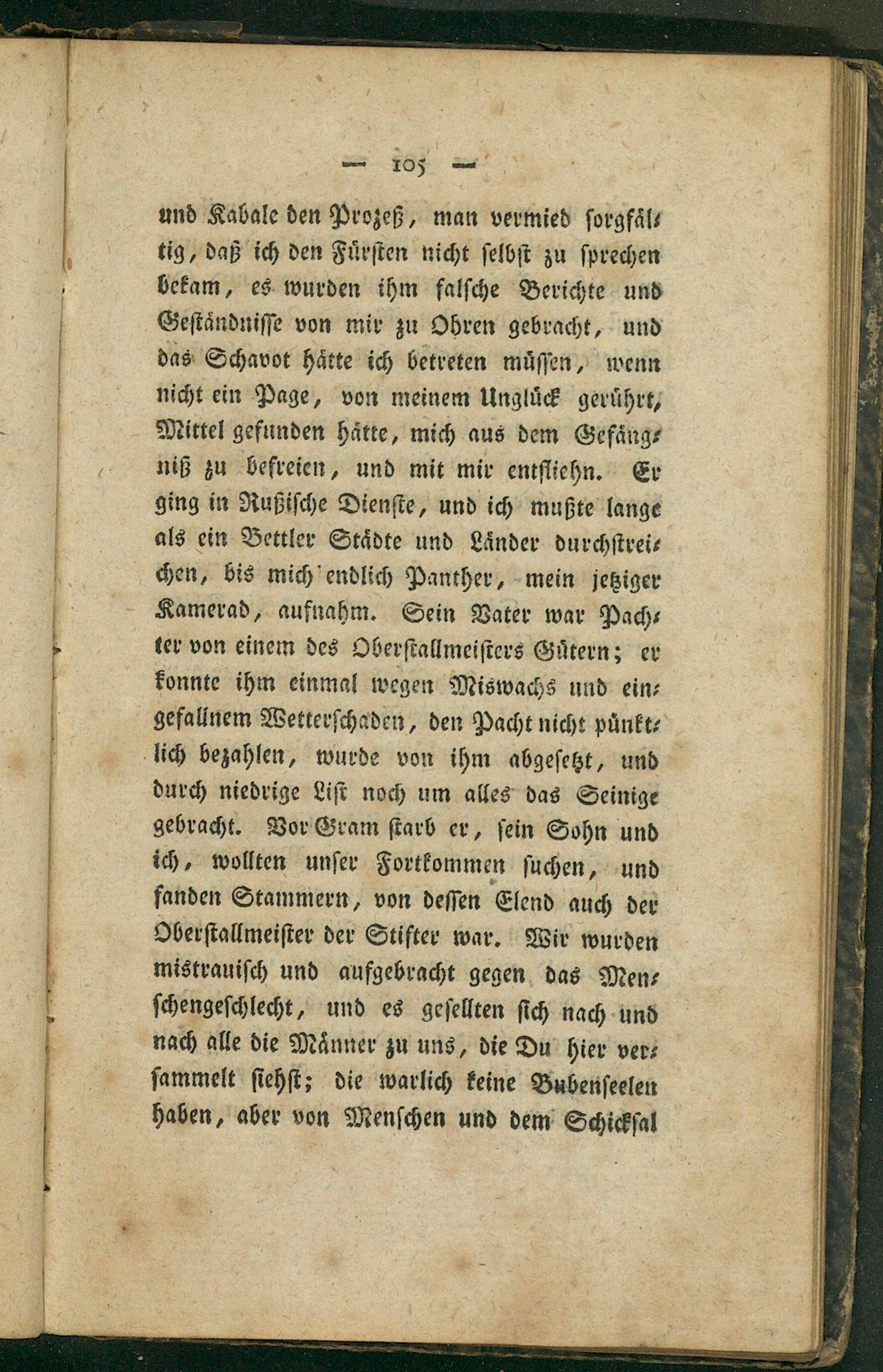 — 105 —

und Kabale den Prozeß, man vermied sorgfältig, daß ich den Fürsten nicht selbst zu sprechen bekam, es wurden ihm falsche Berichte und Geständnisse von mir zu Ohren gebracht, und das Schavot hätte ich betreten müssen, wenn nicht ein Page, von meinem Unglück gerührt, Mittel gefunden hätte, mich aus dem Gefängniß zu befreien, und mit mir entfliehn. Er ging in Rußische Dienste, und ich mußte lange als ein Bettler Städte und Länder durchstreichen, bis mich endlich Panther, mein jetziger Kamerad, aufnahm. Sein Vater war Pachter von einem des Oberstallmeisters Gütern; er konnte ihm einmal wegen Miswachs und eingefallnem Wetterschaden, den Pacht nicht pünktlich bezahlen, wurde von ihm abgesetzt, und durch niedrige List noch um alles das Seinige gebracht. Vor Gram starb er, sein Sohn und ich, wollten unser Fortkommen suchen, und fanden Stammern, von dessen Elend auch der Oberstallmeister der Stifter war. Wir wurden mistrauisch und aufgebracht gegen das Menschengeschlecht, und es gesellten sich nach und nach alle die Männer zu uns, die Du hier versammelt siehst; die warlich keine Bubenseelen haben, aber von Menschen und dem Schicksal